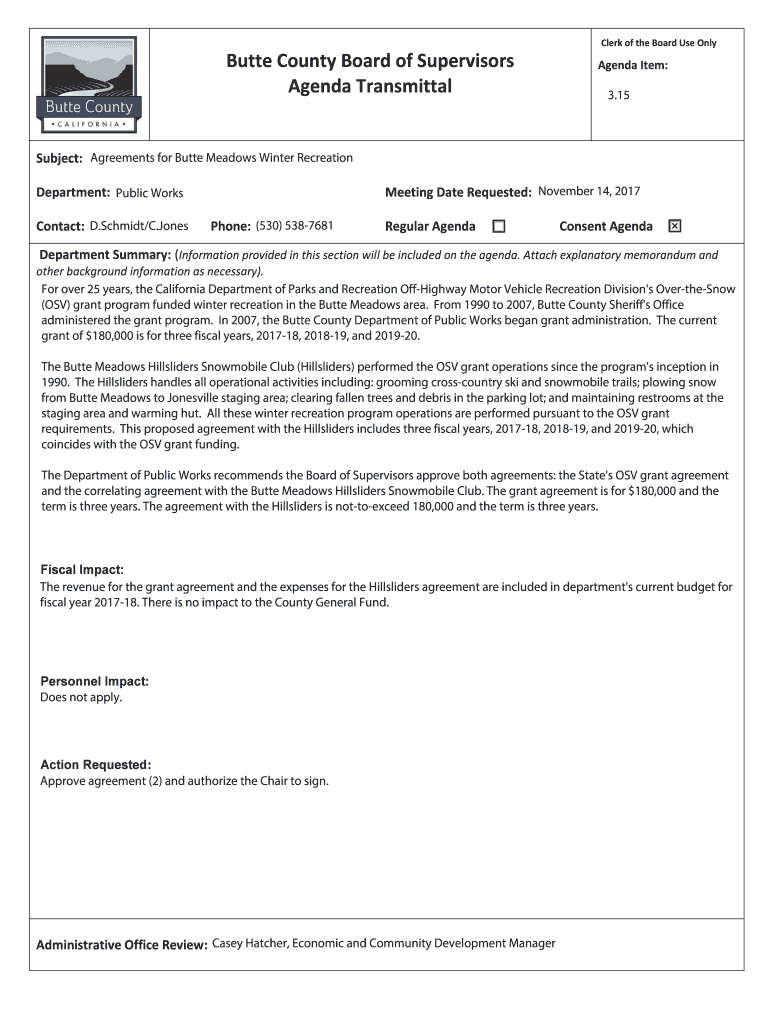 Butte County
• CALIFORNIA •

Butte County Board of Supervisors
Agenda Transmittal

Clerk of the Board Use Only

Agenda Item:

3.15

Subject: Agreements for Butte Meadows Winter Recreation

Department: Public Works

Meeting Date Requested: November 14, 2017

Contact: D.Schmidt/C.Jones

Phone: (530) 538-7681

Regular Agenda ☐

Consent Agenda ☒

Department Summary: (Information provided in this section will be included on the agenda. Attach explanatory memorandum and other background information as necessary).

For over 25 years, the California Department of Parks and Recreation Off-Highway Motor Vehicle Recreation Division's Over-the-Snow (OSV) grant program funded winter recreation in the Butte Meadows area. From 1990 to 2007, Butte County Sheriff's Office administered the grant program. In 2007, the Butte County Department of Public Works began grant administration. The current grant of $180,000 is for three fiscal years, 2017-18, 2018-19, and 2019-20.

The Butte Meadows Hillsliders Snowmobile Club (Hillsliders) performed the OSV grant operations since the program's inception in 1990. The Hillsliders handles all operational activities including: grooming cross-country ski and snowmobile trails; plowing snow from Butte Meadows to Jonesville staging area; clearing fallen trees and debris in the parking lot; and maintaining restrooms at the staging area and warming hut. All these winter recreation program operations are performed pursuant to the OSV grant requirements. This proposed agreement with the Hillsliders includes three fiscal years, 2017-18, 2018-19, and 2019-20, which coincides with the OSV grant funding.

The Department of Public Works recommends the Board of Supervisors approve both agreements: the State's OSV grant agreement and the correlating agreement with the Butte Meadows Hillsliders Snowmobile Club. The grant agreement is for $180,000 and the term is three years. The agreement with the Hillsliders is not-to-exceed 180,000 and the term is three years.

Fiscal Impact:
The revenue for the grant agreement and the expenses for the Hillsliders agreement are included in department's current budget for fiscal year 2017-18. There is no impact to the County General Fund.

Personnel Impact:
Does not apply.

Action Requested:
Approve agreement (2) and authorize the Chair to sign.

Administrative Office Review: Casey Hatcher, Economic and Community Development Manager